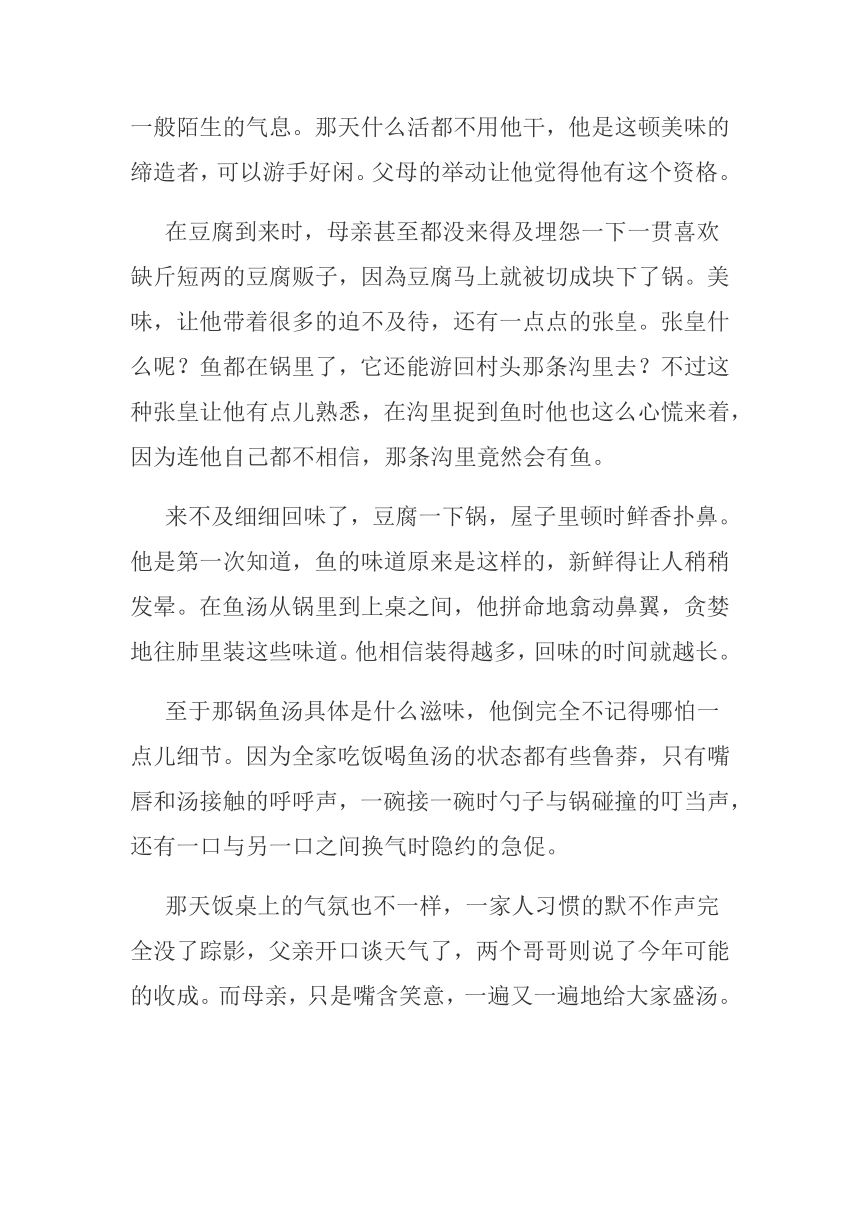 一般陌生的气息。那天什么活都不用他干，他是这顿美味的缔造者，可以游手好闲。父母的举动让他觉得他有这个资格。

在豆腐到来时，母亲甚至都没来得及埋怨一下一贯喜欢缺斤短两的豆腐贩子，因為豆腐马上就被切成块下了锅。美味，让他带着很多的迫不及待，还有一点点的张皇。张皇什么呢？鱼都在锅里了，它还能游回村头那条沟里去？不过这种张皇让他有点儿熟悉，在沟里捉到鱼时他也这么心慌来着，因为连他自己都不相信，那条沟里竟然会有鱼。

来不及细细回味了，豆腐一下锅，屋子里顿时鲜香扑鼻。他是第一次知道，鱼的味道原来是这样的，新鲜得让人稍稍发晕。在鱼汤从锅里到上桌之间，他拼命地翕动鼻翼，贪婪地往肺里装这些味道。他相信装得越多，回味的时间就越长。

至于那锅鱼汤具体是什么滋味，他倒完全不记得哪怕一点儿细节。因为全家吃饭喝鱼汤的状态都有些鲁莽，只有嘴唇和汤接触的呼呼声，一碗接一碗时勺子与锅碰撞的叮当声，还有一口与另一口之间换气时隐约的急促。

那天饭桌上的气氛也不一样，一家人习惯的默不作声完全没了踪影，父亲开口谈天气了，两个哥哥则说了今年可能的收成。而母亲，只是嘴含笑意，一遍又一遍地给大家盛汤。